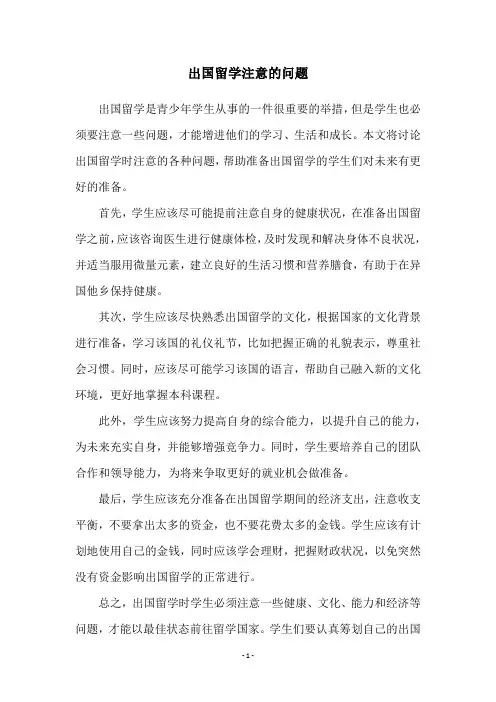 出国留学注意的问题

出国留学是青少年学生从事的一件很重要的举措，但是学生也必须要注意一些问题，才能增进他们的学习、生活和成长。本文将讨论出国留学时注意的各种问题，帮助准备出国留学的学生们对未来有更好的准备。

首先，学生应该尽可能提前注意自身的健康状况，在准备出国留学之前，应该咨询医生进行健康体检，及时发现和解决身体不良状况，并适当服用微量元素，建立良好的生活习惯和营养膳食，有助于在异国他乡保持健康。

其次，学生应该尽快熟悉出国留学的文化，根据国家的文化背景进行准备，学习该国的礼仪礼节，比如把握正确的礼貌表示，尊重社会习惯。同时，应该尽可能学习该国的语言，帮助自己融入新的文化环境，更好地掌握本科课程。

此外，学生应该努力提高自身的综合能力，以提升自己的能力，为未来充实自身，并能够增强竞争力。同时，学生要培养自己的团队合作和领导能力，为将来争取更好的就业机会做准备。

最后，学生应该充分准备在出国留学期间的经济支出，注意收支平衡，不要拿出太多的资金，也不要花费太多的金钱。学生应该有计划地使用自己的金钱，同时应该学会理财，把握财政状况，以免突然没有资金影响出国留学的正常进行。

总之，出国留学时学生必须注意一些健康、文化、能力和经济等问题，才能以最佳状态前往留学国家。学生们要认真筹划自己的出国

- 1 -